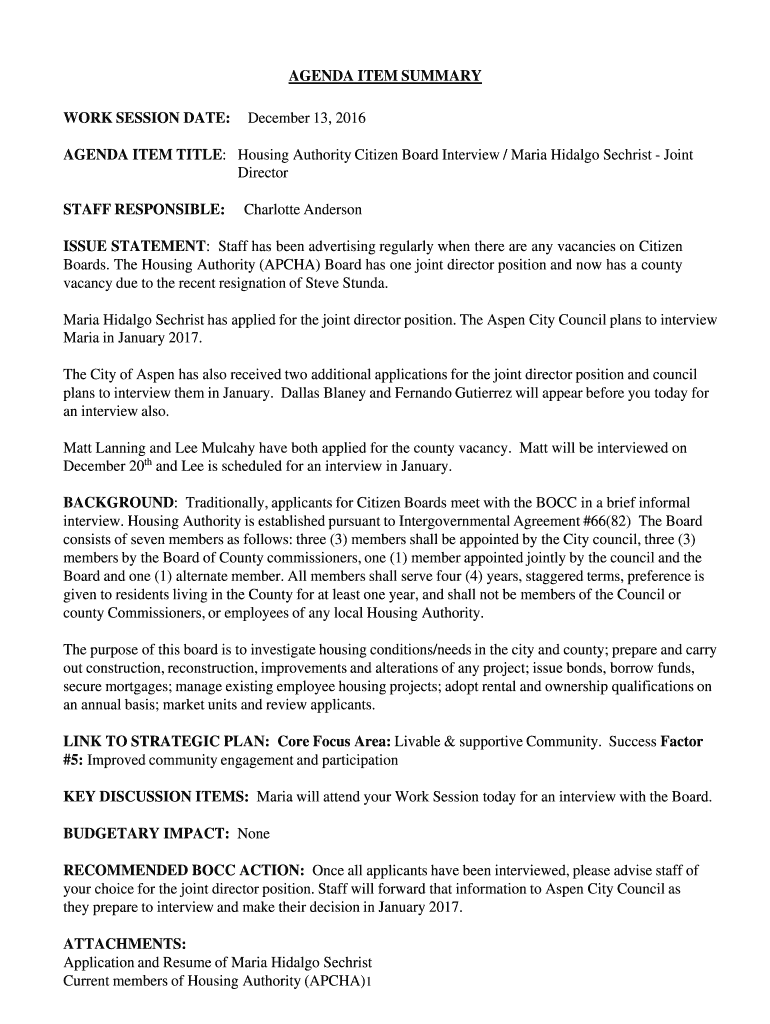 AGENDA ITEM SUMMARY

WORK SESSION DATE: December 13, 2016

AGENDA ITEM TITLE: Housing Authority Citizen Board Interview / Maria Hidalgo Sechrist - Joint Director

STAFF RESPONSIBLE: Charlotte Anderson

ISSUE STATEMENT: Staff has been advertising regularly when there are any vacancies on Citizen Boards. The Housing Authority (APCHA) Board has one joint director position and now has a county vacancy due to the recent resignation of Steve Stunda.

Maria Hidalgo Sechrist has applied for the joint director position. The Aspen City Council plans to interview Maria in January 2017.

The City of Aspen has also received two additional applications for the joint director position and council plans to interview them in January. Dallas Blaney and Fernando Gutierrez will appear before you today for an interview also.

Matt Lanning and Lee Mulcahy have both applied for the county vacancy. Matt will be interviewed on December 20$^{th}$ and Lee is scheduled for an interview in January.

BACKGROUND: Traditionally, applicants for Citizen Boards meet with the BOCC in a brief informal interview. Housing Authority is established pursuant to Intergovernmental Agreement #66(82) The Board consists of seven members as follows: three (3) members shall be appointed by the City council, three (3) members by the Board of County commissioners, one (1) member appointed jointly by the council and the Board and one (1) alternate member. All members shall serve four (4) years, staggered terms, preference is given to residents living in the County for at least one year, and shall not be members of the Council or county Commissioners, or employees of any local Housing Authority.

The purpose of this board is to investigate housing conditions/needs in the city and county; prepare and carry out construction, reconstruction, improvements and alterations of any project; issue bonds, borrow funds, secure mortgages; manage existing employee housing projects; adopt rental and ownership qualifications on an annual basis; market units and review applicants.

LINK TO STRATEGIC PLAN: Core Focus Area: Livable & supportive Community. Success Factor #5: Improved community engagement and participation

KEY DISCUSSION ITEMS: Maria will attend your Work Session today for an interview with the Board.

BUDGETARY IMPACT: None

RECOMMENDED BOCC ACTION: Once all applicants have been interviewed, please advise staff of your choice for the joint director position. Staff will forward that information to Aspen City Council as they prepare to interview and make their decision in January 2017.

ATTACHMENTS:
Application and Resume of Maria Hidalgo Sechrist
Current members of Housing Authority (APCHA)1